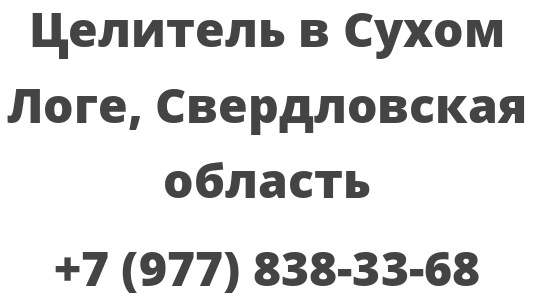 Целитель в Сухом Логе, Свердловская область

+7 (977) 838-33-68